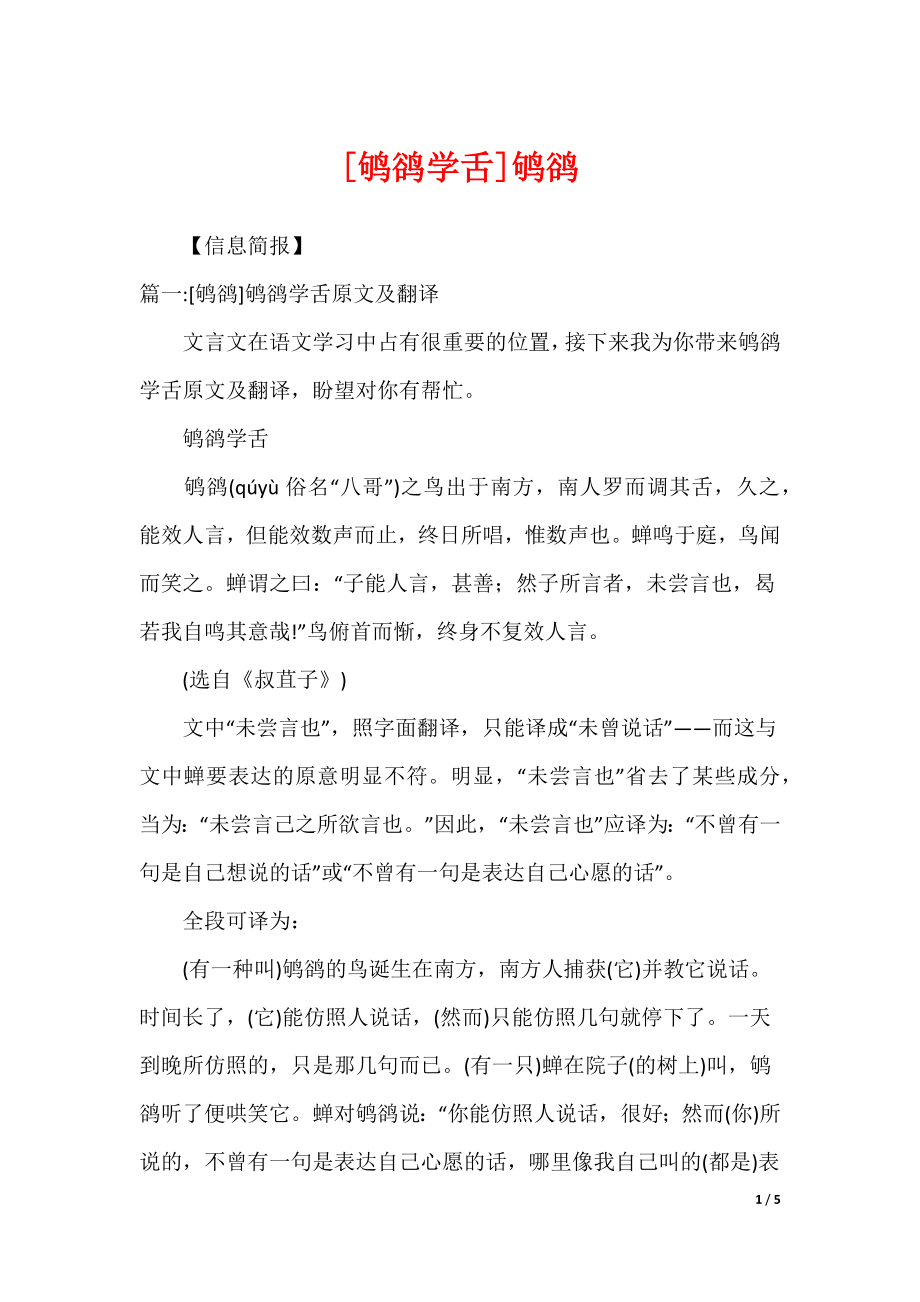 [鸲鹆学舌]鸲鹆

【信息简报】

篇一:[鸲鹆]鸲鹆学舌原文及翻译

文言文在语文学习中占有很重要的位置，接下来我为你带来鸲鹆学舌原文及翻译，盼望对你有帮忙。

鸲鹆学舌

鸲鹆(qúyù 俗名“八哥”)之鸟出于南方，南人罗而调其舌，久之，能效人言，但能效数声而止，终日所唱，惟数声也。蝉鸣于庭，鸟闻而笑之。蝉谓之曰：“子能人言，甚善；然子所言者，未尝言也，曷若我自鸣其意哉!”鸟俯首而惭，终身不复效人言。

(选自《叔苴子》)

文中“未尝言也”，照字面翻译，只能译成“未曾说话”——而这与文中蝉要表达的原意明显不符。明显，“未尝言也”省去了某些成分，当为：“未尝言己之所欲言也。”因此，“未尝言也”应译为：“不曾有一句是自己想说的话”或“不曾有一句是表达自己心愿的话”。

全段可译为：

(有一种叫)鸲鹆的鸟诞生在南方，南方人捕获(它)并教它说话。时间长了，(它)能仿照人说话，(然而)只能仿照几句就停下了。一天到晚所仿照的，只是那几句而已。(有一只)蝉在院子(的树上)叫，鸲鹆听了便哄笑它。蝉对鸲鹆说：“你能仿照人说话，很好；然而(你)所说的，不曾有一句是表达自己心愿的话，哪里像我自己叫的(都是)表

1 / 5